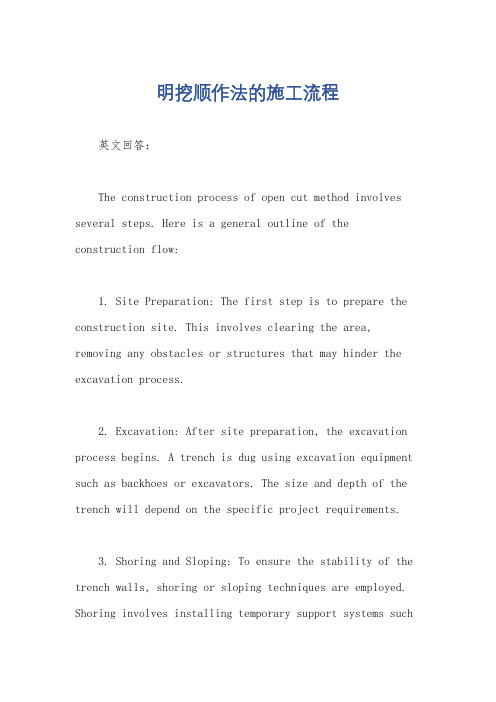 明挖顺作法的施工流程

英文回答：

The construction process of open cut method involves several steps. Here is a general outline of the construction flow:

1. Site Preparation: The first step is to prepare the construction site. This involves clearing the area, removing any obstacles or structures that may hinder the excavation process.

2. Excavation: After site preparation, the excavation process begins. A trench is dug using excavation equipment such as backhoes or excavators. The size and depth of the trench will depend on the specific project requirements.

3. Shoring and Sloping: To ensure the stability of the trench walls, shoring or sloping techniques are employed. Shoring involves installing temporary support systems such